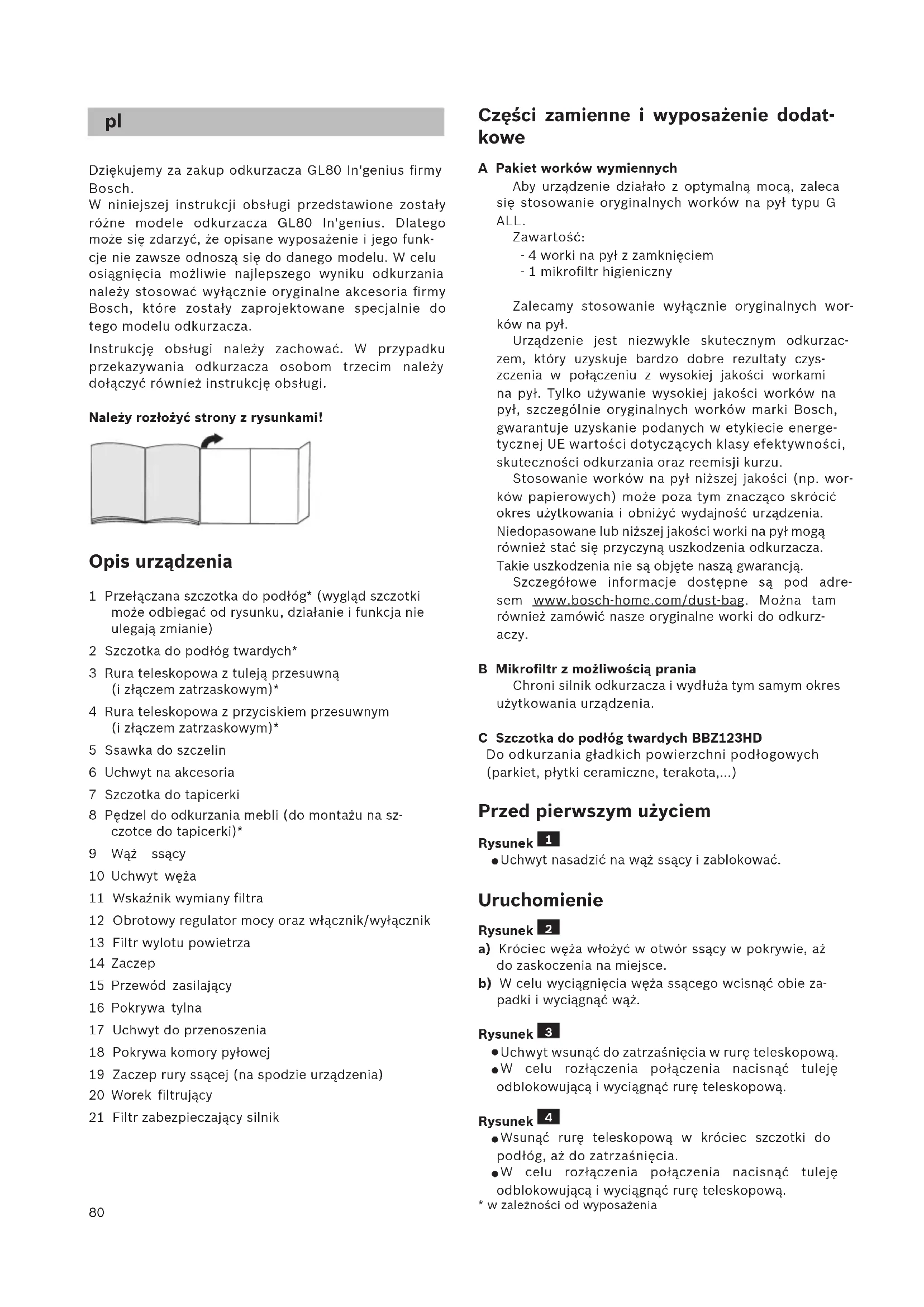 pl

Dziękujemy za zakup odkurzacza GL80 In'genius firmy Bosch.
W niniejszej instrukcji obsługi przedstawione zostały różne modele odkurzacza GL80 In'genius. Dlatego może się zdarzyć, że opisane wyposażenie i jego funkcje nie zawsze odnoszą się do danego modelu. W celu osiągnięcia możliwie najlepszego wyniku odkurzania należy stosować wyłącznie oryginalne akcesoria firmy Bosch, które zostały zaprojektowane specjalnie do tego modelu odkurzacza.

Instrukcję obsługi należy zachować. W przypadku przekazywania odkurzacza osobom trzecim należy dołączyć również instrukcję obsługi.

Należy rozłożyć strony z rysunkami!

Opis urządzenia

1 Przełączana szczotka do podłóg* (wygląd szczotki może odbiegać od rysunku, działanie i funkcja nie ulegają zmianie)
2 Szczotka do podłóg twardych*
3 Rura teleskopowa z tuleją przesuwną (i złączem zatrzaskowym)*
4 Rura teleskopowa z przyciskiem przesuwnym (i złączem zatrzaskowym)*
5 Ssawka do szczelin
6 Uchwyt na akcesoria
7 Szczotka do tapicerki
8 Pędzel do odkurzania mebli (do montażu na szczotce do tapicerki)*
9 Wąż ssący
10 Uchwyt węża
11 Wskaźnik wymiany filtra
12 Obrotowy regulator mocy oraz włącznik/wyłącznik
13 Filtr wylotu powietrza
14 Zaczep
15 Przewód zasilający
16 Pokrywa tylna
17 Uchwyt do przenoszenia
18 Pokrywa komory pyłowej
19 Zaczep rury ssącej (na spodzie urządzenia)
20 Worek filtrujący
21 Filtr zabezpieczający silnik

80

Części zamienne i wyposażenie dodatkowe

A Pakiet worków wymiennych
Aby urządzenie działało z optymalną mocą, zaleca się stosowanie oryginalnych worków na pył typu G ALL.
Zawartość:
- 4 worki na pył z zamknięciem
- 1 mikrofiltr higieniczny

Zalecamy stosowanie wyłącznie oryginalnych worków na pył.
Urządzenie jest niezwykle skutecznym odkurzaczem, który uzyskuje bardzo dobre rezultaty czyszczenia w połączeniu z wysokiej jakości workami na pył. Tylko używanie wysokiej jakości worków na pył, szczególnie oryginalnych worków marki Bosch, gwarantuje uzyskanie podanych w etykiecie energetycznej UE wartości dotyczących klasy efektywności, skuteczności odkurzania oraz reemisji kurzu.
Stosowanie worków na pył niższej jakości (np. worków papierowych) może poza tym znacząco skrócić okres użytkowania i obniżyć wydajność urządzenia. Niedopasowane lub niższej jakości worki na pył mogą również stać się przyczyną uszkodzenia odkurzacza. Takie uszkodzenia nie są objęte naszą gwarancją.
Szczegółowe informacje dostępne są pod adresem www.bosch-home.com/dust-bag. Można tam również zamówić nasze oryginalne worki do odkurzaczy.

B Mikrofiltr z możliwością prania
Chroni silnik odkurzacza i wydłuża tym samym okres użytkowania urządzenia.

C Szczotka do podłóg twardych BBZ123HD
Do odkurzania gładkich powierzchni podłogowych (parkiet, płytki ceramiczne, terakota,...)

Przed pierwszym użyciem

Rysunek 1
● Uchwyt nasadzić na wąż ssący i zablokować.

Uruchomienie

Rysunek 2
a) Króciec węża włożyć w otwór ssący w pokrywie, aż do zaskoczenia na miejsce.
b) W celu wyciągnięcia węża ssącego wcisnąć obie zapadki i wyciągnąć wąż.

Rysunek 3
● Uchwyt wsunąć do zatrzaśnięcia w rurę teleskopową.
● W celu rozłączenia połączenia nacisnąć tuleję odblokowującą i wyciągnąć rurę teleskopową.

Rysunek 4
● Wsunąć rurę teleskopową w króciec szczotki do podłóg, aż do zatrzaśnięcia.
● W celu rozłączenia połączenia nacisnąć tuleję odblokowującą i wyciągnąć rurę teleskopową.
* w zależności od wyposażenia